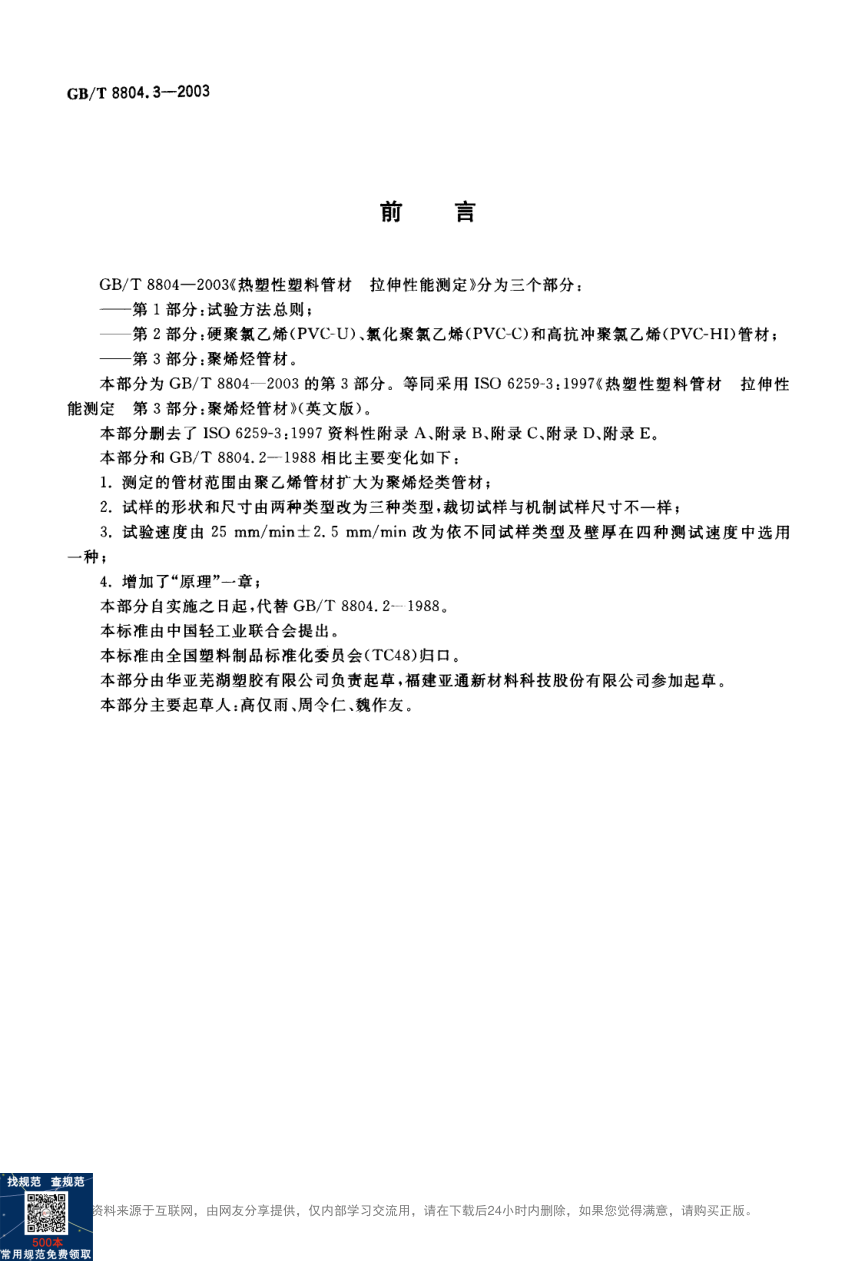 GB/T 8804.3—2003

前　言

GB/T 8804—2003《热塑性塑料管材　拉伸性能测定》分为三个部分：

——第1部分：试验方法总则；

——第2部分：硬聚氯乙烯(PVC-U)、氯化聚氯乙烯(PVC-C)和高抗冲聚氯乙烯(PVC-HI)管材；

——第3部分：聚烯烃管材。

本部分为GB/T 8804—2003的第3部分。等同采用ISO 6259-3:1997《热塑性塑料管材　拉伸性能测定　第3部分：聚烯烃管材》(英文版)。

本部分删去了ISO 6259-3:1997资料性附录A、附录B、附录C、附录D、附录E。

本部分和GB/T 8804.2—1988相比主要变化如下：

1. 测定的管材范围由聚乙烯管材扩大为聚烯烃类管材；

2. 试样的形状和尺寸由两种类型改为三种类型，裁切试样与机制试样尺寸不一样；

3. 试验速度由25 mm/min±2.5 mm/min改为依不同试样类型及壁厚在四种测试速度中选用一种；

4. 增加了“原理”一章；

本部分自实施之日起，代替GB/T 8804.2—1988。

本标准由中国轻工业联合会提出。

本标准由全国塑料制品标准化委员会(TC48)归口。

本部分由华亚芜湖塑胶有限公司负责起草，福建亚通新材料科技股份有限公司参加起草。

本部分主要起草人：高仅雨、周令仁、魏作友。

找规范　查规范
500本
常用规范免费领取
资料来源于互联网，由网友分享提供，仅内部学习交流用，请在下载后24小时内删除，如果您觉得满意，请购买正版。